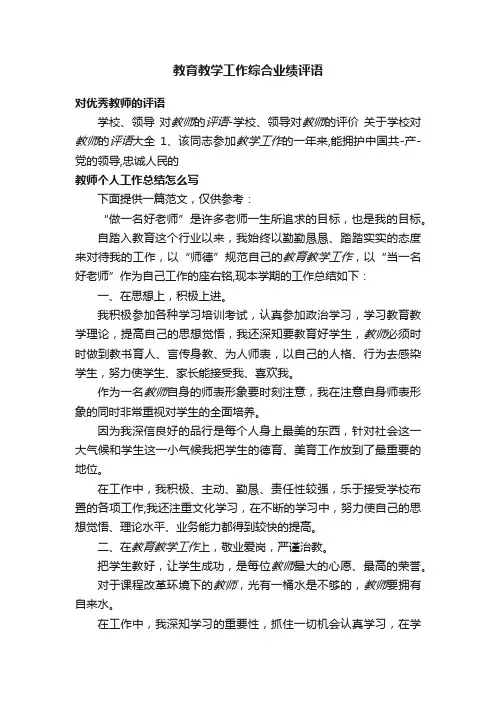 教育教学工作综合业绩评语

对优秀教师的评语

学校、领导 对教师的评语-学校、领导对教师的评价 关于学校对教师的评语大全 1、该同志参加教学工作的一年来,能拥护中国共-产-党的领导,忠诚人民的

教师个人工作总结怎么写

下面提供一篇范文，仅供参考：

“做一名好老师”是许多老师一生所追求的目标，也是我的目标。

自踏入教育这个行业以来，我始终以勤勤恳恳、踏踏实实的态度来对待我的工作，以“师德”规范自己的教育教学工作，以“当一名好老师”作为自己工作的座右铭,现本学期的工作总结如下：

一、在思想上，积极上进。

我积极参加各种学习培训考试，认真参加政治学习，学习教育教学理论，提高自己的思想觉悟，我还深知要教育好学生，教师必须时时做到教书育人、言传身教、为人师表，以自己的人格、行为去感染学生，努力使学生、家长能接受我、喜欢我。

作为一名教师自身的师表形象要时刻注意，我在注意自身师表形象的同时非常重视对学生的全面培养。

因为我深信良好的品行是每个人身上最美的东西，针对社会这一大气候和学生这一小气候我把学生的德育、美育工作放到了最重要的地位。

在工作中，我积极、主动、勤恳、责任性较强，乐于接受学校布置的各项工作;我还注重文化学习，在不断的学习中，努力使自己的思想觉悟、理论水平、业务能力都得到较快的提高。

二、在教育教学工作上，敬业爱岗，严谨治教。

把学生教好，让学生成功，是每位教师最大的心愿、最高的荣誉。

对于课程改革环境下的教师，光有一桶水是不够的，教师要拥有自来水。

在工作中，我深知学习的重要性，抓住一切机会认真学习，在学